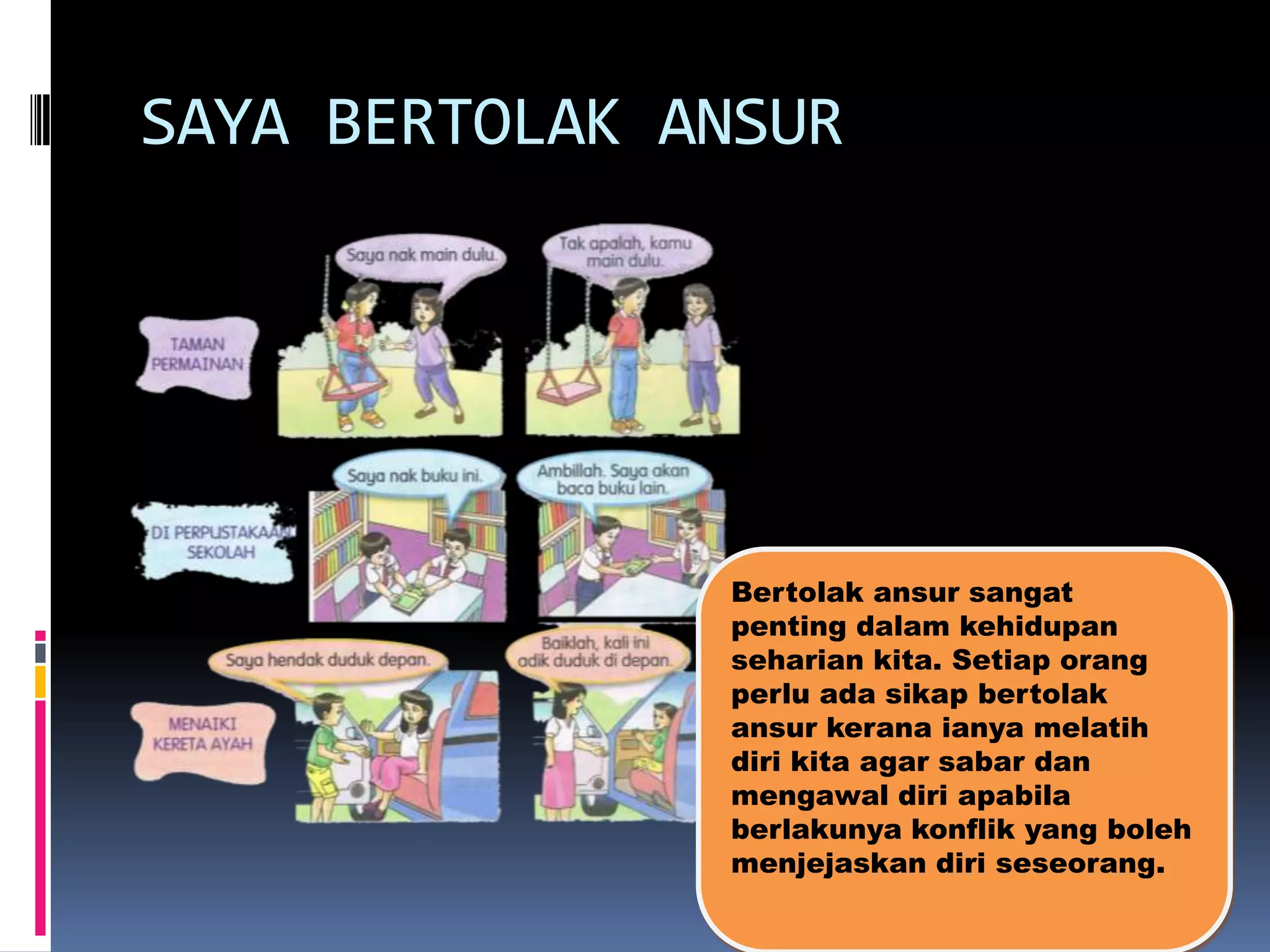 SAYA BERTOLAK ANSUR

TAMAN PERMAINAN

Saya nak main dulu.

Tak apalah, kamu main dulu.

DI PERPUSTAKAAN SEKOLAH

Saya nak buku ini.

Ambillah. Saya akan baca buku lain.

MENAIKI KERETA AYAH

Saya hendak duduk depan.

Baiklah, kali ini adik duduk di depan.

Bertolak ansur sangat penting dalam kehidupan seharian kita. Setiap orang perlu ada sikap bertolak ansur kerana ianya melatih diri kita agar sabar dan mengawal diri apabila berlakunya konflik yang boleh menjejaskan diri seseorang.